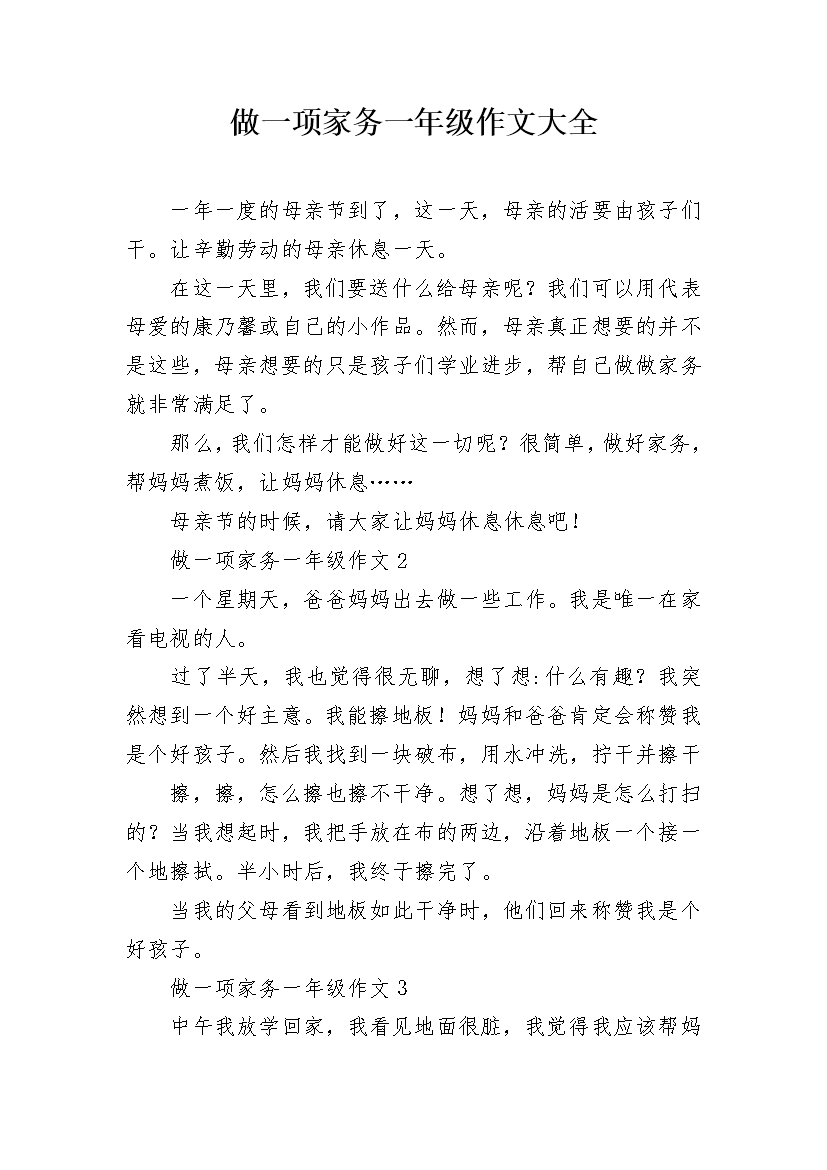 做一项家务一年级作文大全

一年一度的母亲节到了，这一天，母亲的活要由孩子们干。让辛勤劳动的母亲休息一天。

在这一天里，我们要送什么给母亲呢？我们可以用代表母爱的康乃馨或自己的小作品。然而，母亲真正想要的并不是这些，母亲想要的只是孩子们学业进步，帮自己做做家务就非常满足了。

那么，我们怎样才能做好这一切呢？很简单，做好家务，帮妈妈煮饭，让妈妈休息……

母亲节的时候，请大家让妈妈休息休息吧！

做一项家务一年级作文 2

一个星期天，爸爸妈妈出去做一些工作。我是唯一在家看电视的人。

过了半天，我也觉得很无聊，想了想:什么有趣？我突然想到一个好主意。我能擦地板！妈妈和爸爸肯定会称赞我是个好孩子。然后我找到一块破布，用水冲洗，拧干并擦干

擦，擦，怎么擦也擦不干净。想了想，妈妈是怎么打扫的？当我想起时，我把手放在布的两边，沿着地板一个接一个地擦拭。半小时后，我终于擦完了。

当我的父母看到地板如此干净时，他们回来称赞我是个好孩子。

做一项家务一年级作文 3

中午我放学回家，我看见地面很脏，我觉得我应该帮妈